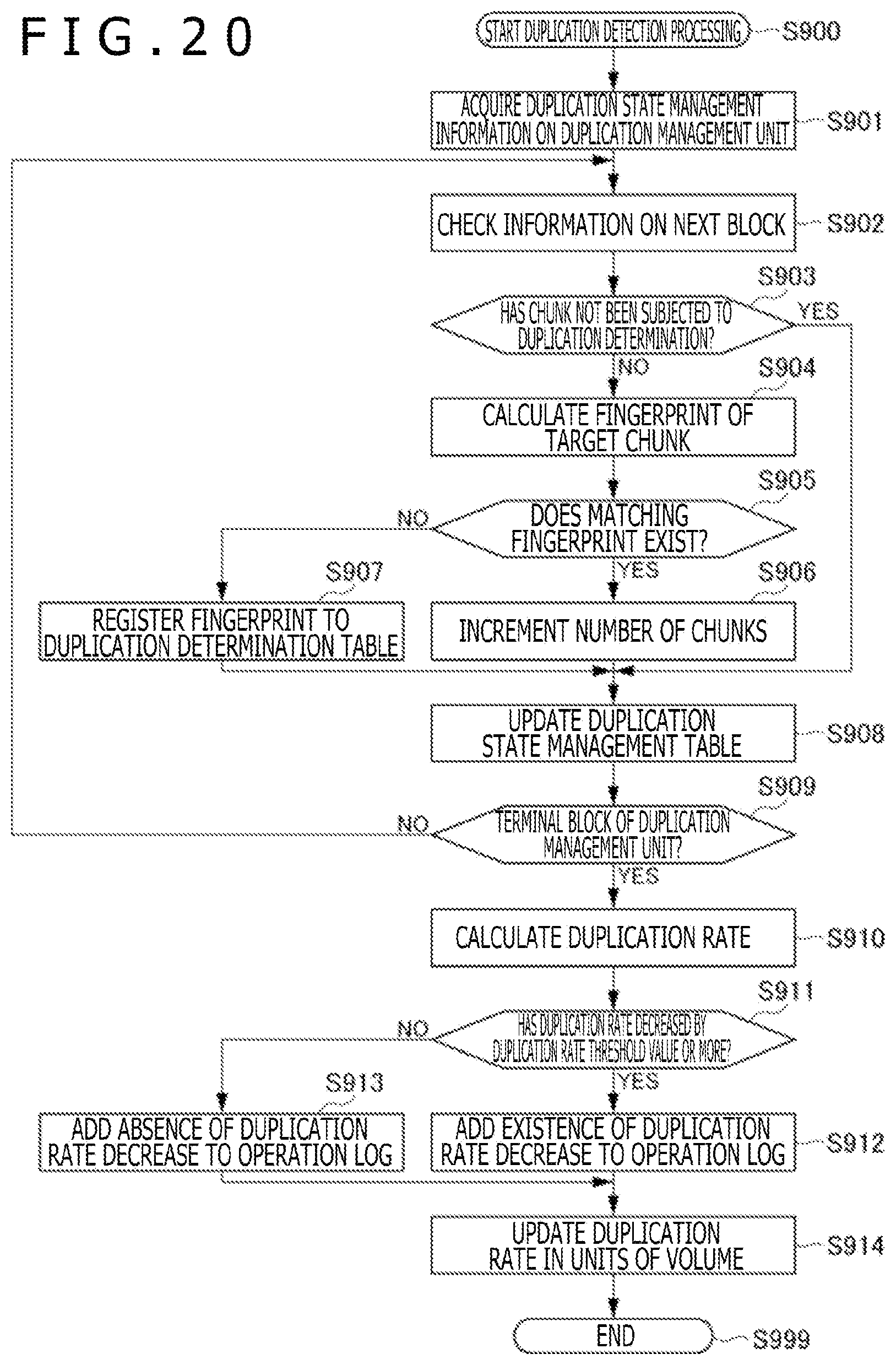 FIG.20

START DUPLICATION DETECTION PROCESSING S900

ACQUIRE DUPLICATION STATE MANAGEMENT INFORMATION ON DUPLICATION MANAGEMENT UNIT S901

CHECK INFORMATION ON NEXT BLOCK S902

S903
HAS CHUNK NOT BEEN SUBJECTED TO DUPLICATION DETERMINATION?
YES
NO

S904
CALCULATE FINGERPRINT OF TARGET CHUNK

S905
DOES MATCHING FINGERPRINT EXIST?
NO
YES

S907
REGISTER FINGERPRINT TO DUPLICATION DETERMINATION TABLE

S906
INCREMENT NUMBER OF CHUNKS

UPDATE DUPLICATION STATE MANAGEMENT TABLE S908

S909
TERMINAL BLOCK OF DUPLICATION MANAGEMENT UNIT?
NO
YES

CALCULATE DUPLICATION RATE S910

S911
HAS DUPLICATION RATE DECREASED BY DUPLICATION RATE THRESHOLD VALUE OR MORE?
NO
YES

S913
ADD ABSENCE OF DUPLICATION RATE DECREASE TO OPERATION LOG

ADD EXISTENCE OF DUPLICATION RATE DECREASE TO OPERATION LOG S912

UPDATE DUPLICATION RATE IN UNITS OF VOLUME S914

END S999